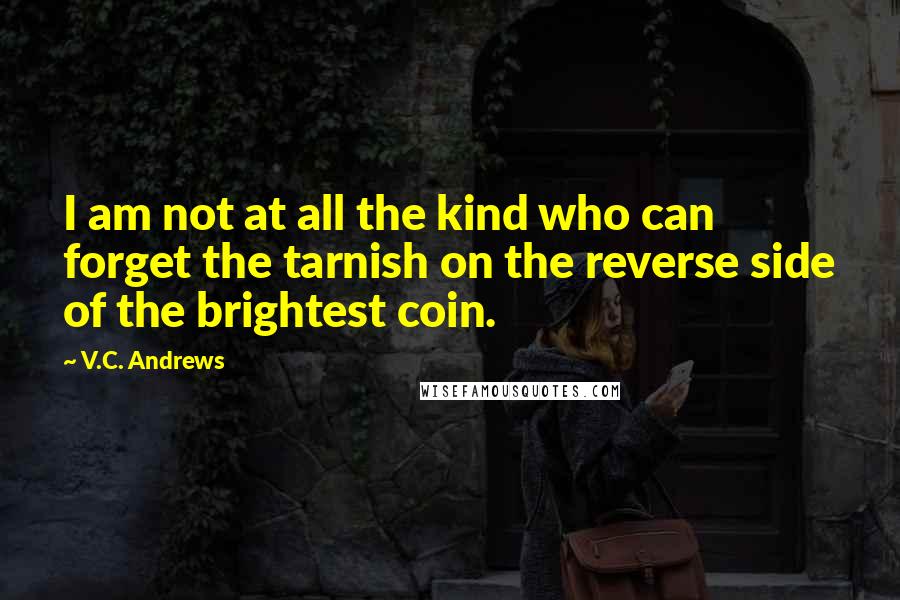 I am not at all the kind who can forget the tarnish on the reverse side of the brightest coin.

~ V.C. Andrews

WISEFAMOUSQUOTES.COM